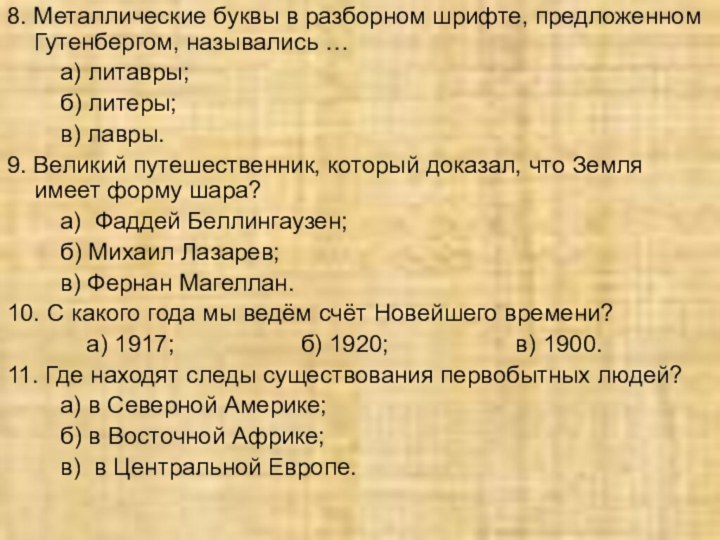 8. Металлические буквы в разборном шрифте, предложенном Гутенбергом, назывались …
а) литавры;
б) литеры;
в) лавры.
9. Великий путешественник, который доказал, что Земля имеет форму шара?
а) Фаддей Беллингаузен;
б) Михаил Лазарев;
в) Фернан Магеллан.
10. С какого года мы ведём счёт Новейшего времени?
а) 1917; б) 1920; в) 1900.
11. Где находят следы существования первобытных людей?
а) в Северной Америке;
б) в Восточной Африке;
в) в Центральной Европе.